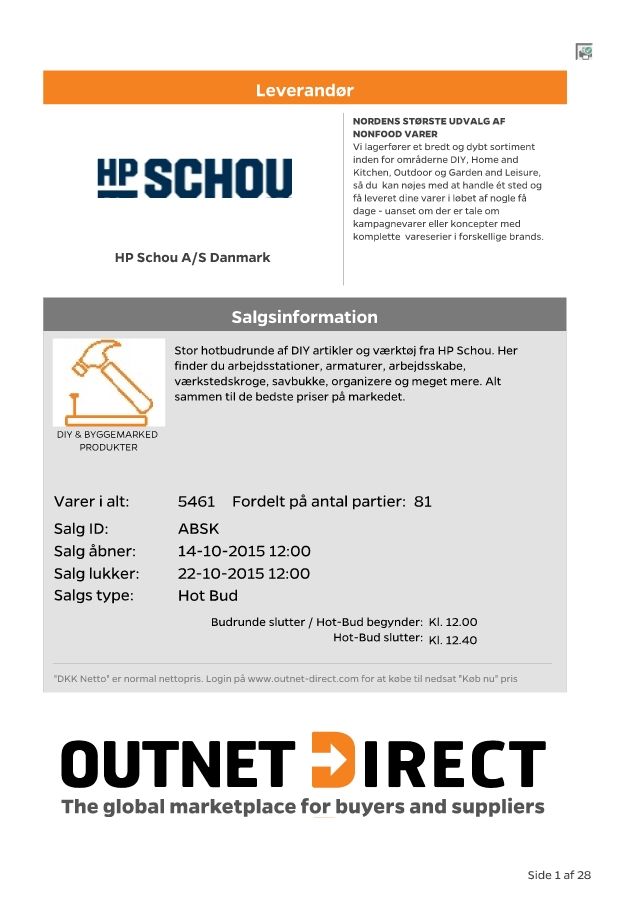 Leverandør

HP SCHOU

HP Schou A/S Danmark

NORDENS STØRSTE UDVALG AF NONFOOD VARER
Vi lagerfører et bredt og dybt sortiment inden for områderne DIY, Home and Kitchen, Outdoor og Garden and Leisure, så du kan nøjes med at handle ét sted og få leveret dine varer i løbet af nogle få dage - uanset om der er tale om kampagnevarer eller koncepter med komplette vareserier i forskellige brands.

Salgsinformation

DIY & BYGGEMARKED PRODUKTER

Stor hotbudrunde af DIY artikler og værktøj fra HP Schou. Her finder du arbejdsstationer, armaturer, arbejdsskabe, værkstedskroge, savbukke, organizere og meget mere. Alt sammen til de bedste priser på markedet.

Varer i alt: 5461 Fordelt på antal partier: 81
Salg ID: ABSK
Salg åbner: 14-10-2015 12:00
Salg lukker: 22-10-2015 12:00
Salgs type: Hot Bud

Budrunde slutter / Hot-Bud begynder: Kl. 12.00
Hot-Bud slutter: Kl. 12.40

"DKK Netto" er normal nettopris. Login på www.outnet-direct.com for at købe til nedsat "Køb nu" pris

OUTNET DIRECT
The global marketplace for buyers and suppliers

Side 1 af 28